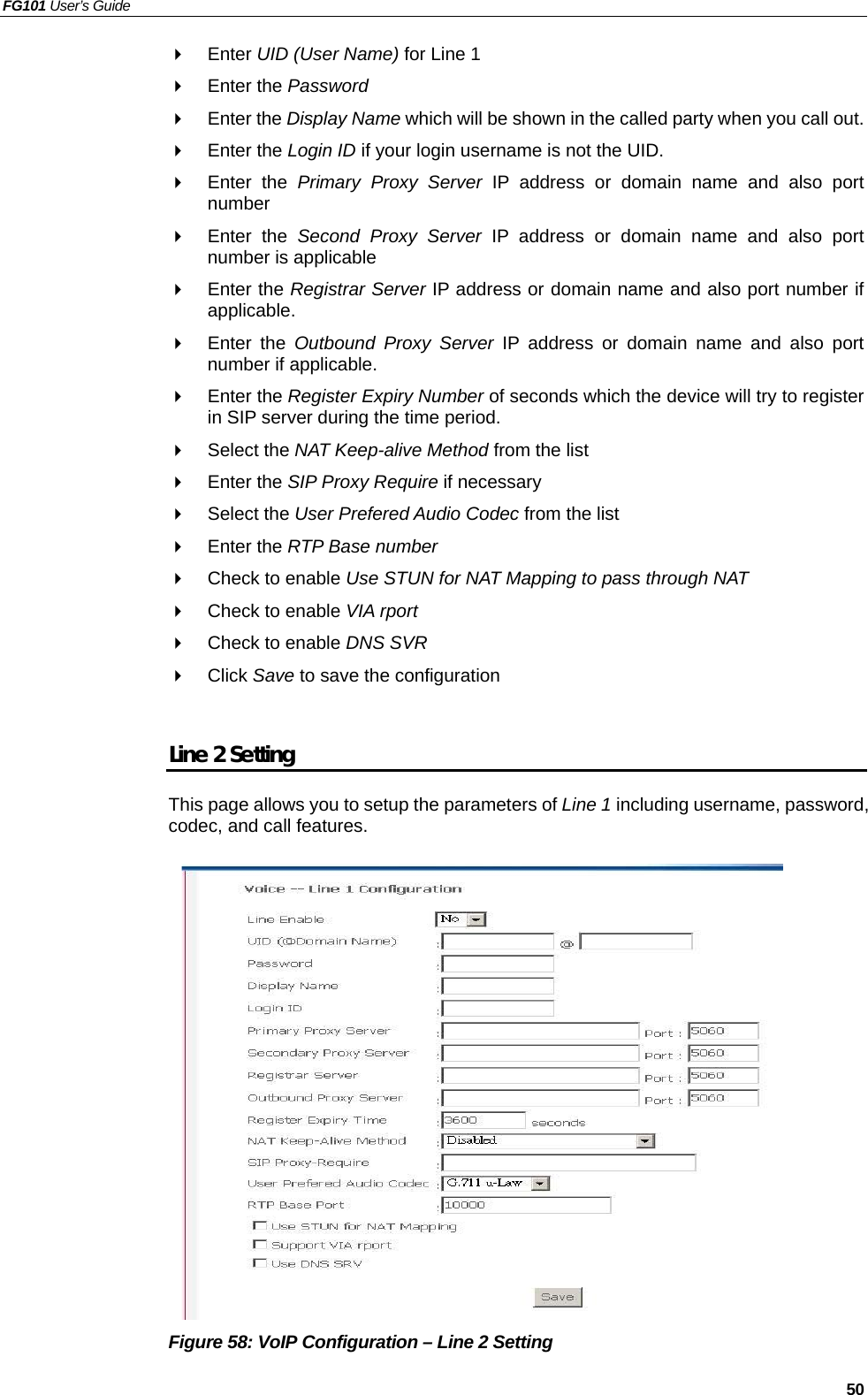 FG101 User's Guide

Enter UID (User Name) for Line 1

Enter the Password

Enter the Display Name which will be shown in the called party when you call out.

Enter the Login ID if your login username is not the UID.

Enter the Primary Proxy Server IP address or domain name and also port number

Enter the Second Proxy Server IP address or domain name and also port number is applicable

Enter the Registrar Server IP address or domain name and also port number if applicable.

Enter the Outbound Proxy Server IP address or domain name and also port number if applicable.

Enter the Register Expiry Number of seconds which the device will try to register in SIP server during the time period.

Select the NAT Keep-alive Method from the list

Enter the SIP Proxy Require if necessary

Select the User Prefered Audio Codec from the list

Enter the RTP Base number

Check to enable Use STUN for NAT Mapping to pass through NAT

Check to enable VIA rport

Check to enable DNS SVR

Click Save to save the configuration

Line 2 Setting

This page allows you to setup the parameters of Line 1 including username, password, codec, and call features.

Voice -- Line 1 Configuration

Line Enable : No

UID (@Domain Name) : @

Password :

Display Name :

Login ID :

Primary Proxy Server : Port : 5060

Secondary Proxy Server : Port : 5060

Registrar Server : Port : 5060

Outbound Proxy Server : Port : 5060

Register Expiry Time : 3600 seconds

NAT Keep-Alive Method : Disabled

SIP Proxy-Require :

User Prefered Audio Codec : G.711 u-Law

RTP Base Port : 10000

Use STUN for NAT Mapping

Support VIA rport

Use DNS SRV

Save

Figure 58: VoIP Configuration – Line 2 Setting

50